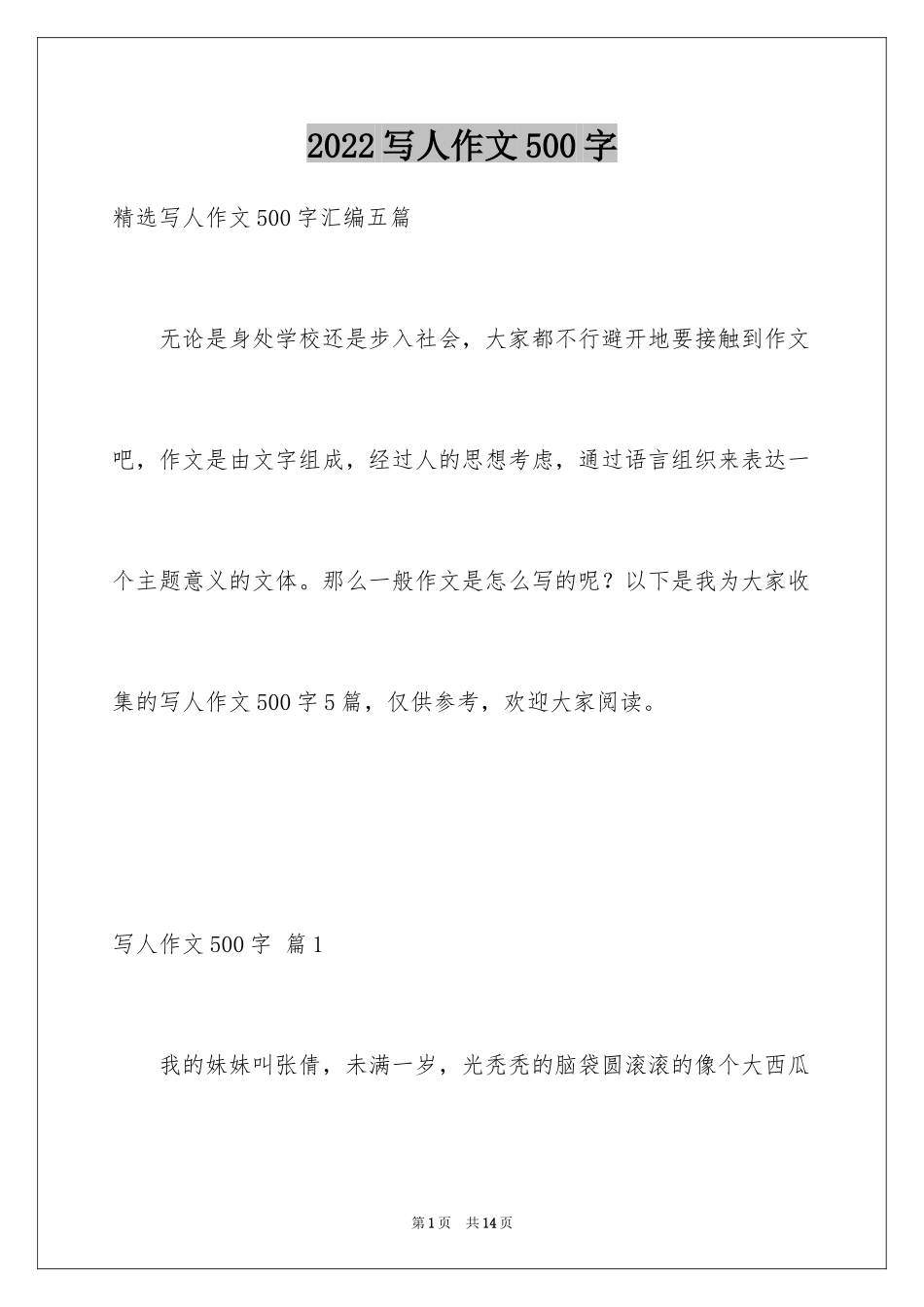 2022写人作文500字

精选写人作文500字汇编五篇

无论是身处学校还是步入社会，大家都不行避开地要接触到作文吧，作文是由文字组成，经过人的思想考虑，通过语言组织来表达一个主题意义的文体。那么一般作文是怎么写的呢？以下是我为大家收集的写人作文500字5篇，仅供参考，欢迎大家阅读。

写人作文500字 篇1

我的妹妹叫张倩，未满一岁，光秃秃的脑袋圆滚滚的像个大西瓜

第1页 共14页